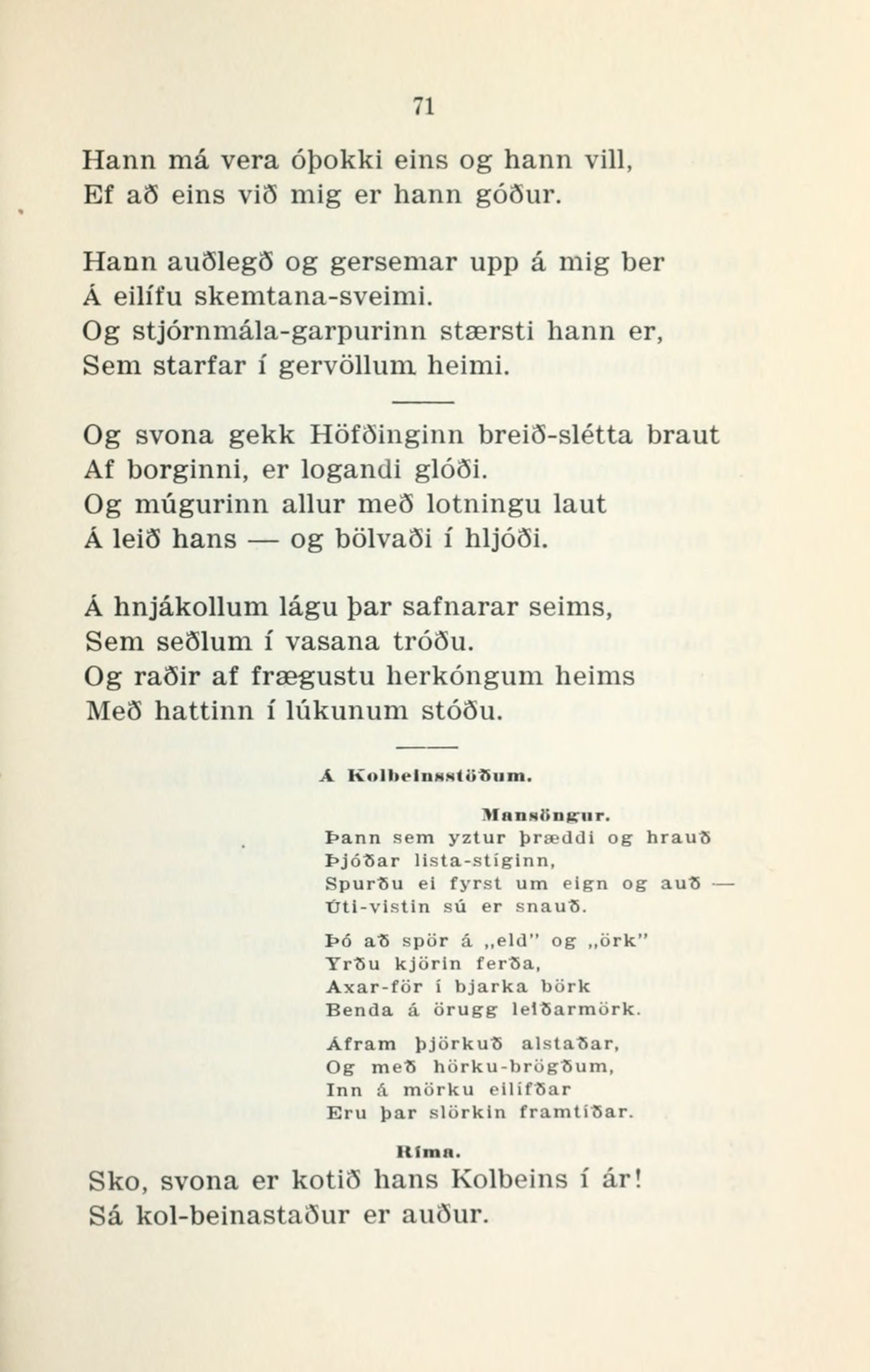 71

Hann má vera óþokki eins og hann vill,
Ef að eins við mig er hann góður.

Hann auðlegð og gersemar upp á mig ber
Á eilífu skemtana-sveimi.
Og stjórnmála-garpurinn stærsti hann er,
Sem starfar í gervöllum heimi.

Og svona gekk Höfðinginn breið-slétta braut
Af borginni, er logandi glóði.
Og múgurinn allur með lotningu laut
Á leið hans — og bölvaði í hljóði.

Á hnjákollum lágu þar safnarar seims,
Sem seðlum í vasana tróðu.
Og raðir af frægustu herkóngum heims
Með hattinn í lúkunum stóðu.

Á Kolbeinsstöðum.

Mansöngur.

Þann sem yztur þræddi og hrauð
Þjóðar lista-stíginn,
Spurðu ei fyrst um eign og auð —
Úti-vistin sú er snauð.

Þó að spör á „eld" og „örk"
Yrðu kjörin ferða,
Axar-för í bjarka börk
Benda á örugg leiðarmörk.

Áfram þjörkuð alstaðar,
Og með hörku-brögðum,
Inn á mörku eilífðar
Eru þar slörkin framtíðar.

Ríma.

Sko, svona er kotið hans Kolbeins í ár!
Sá kol-beinastaður er auður.